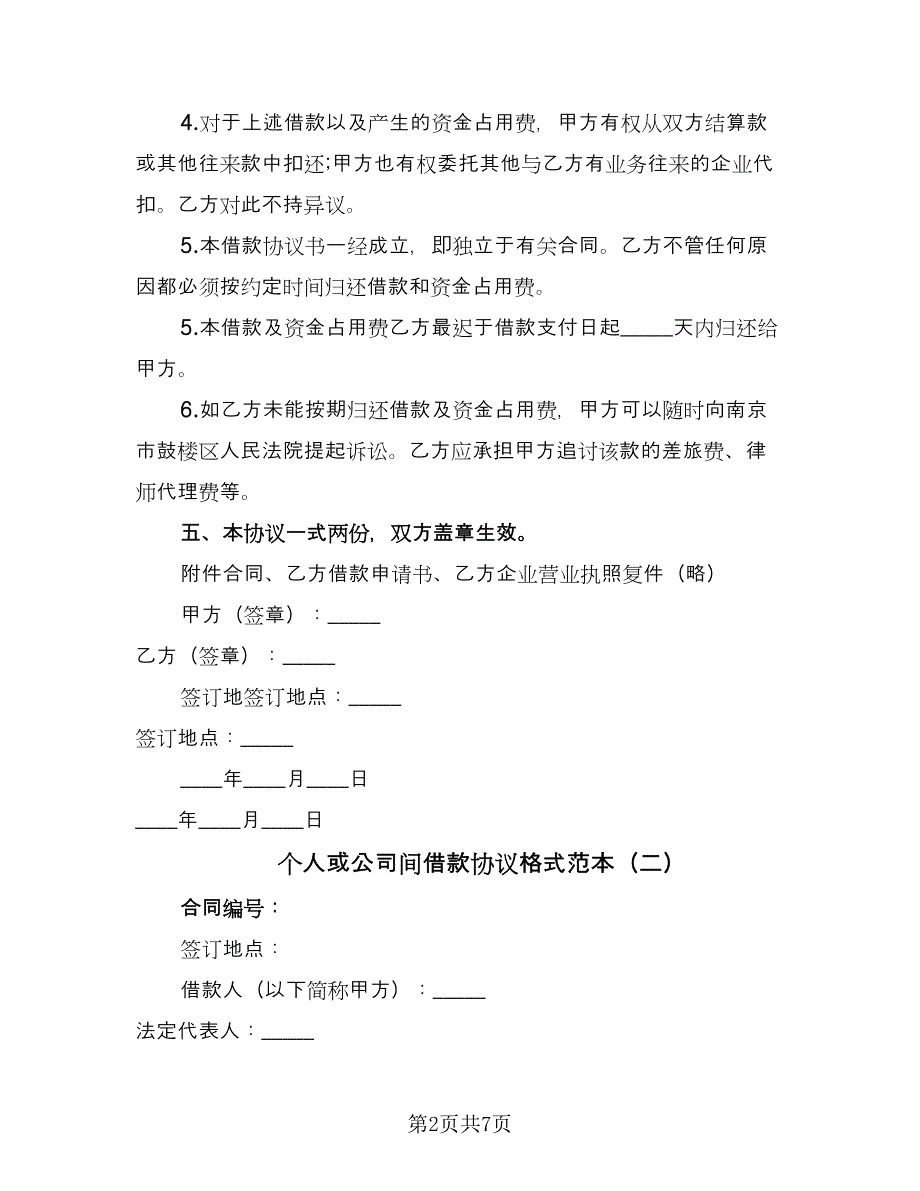 4.对于上述借款以及产生的资金占用费，甲方有权从双方结算款或其他往来款中扣还;甲方也有权委托其他与乙方有业务往来的企业代扣。乙方对此不持异议。

5.本借款协议书一经成立，即独立于有关合同。乙方不管任何原因都必须按约定时间归还借款和资金占用费。

5.本借款及资金占用费乙方最迟于借款支付日起_____天内归还给甲方。

6.如乙方未能按期归还借款及资金占用费，甲方可以随时向南京市鼓楼区人民法院提起诉讼。乙方应承担甲方追讨该款的差旅费、律师代理费等。

五、本协议一式两份，双方盖章生效。

附件合同、乙方借款申请书、乙方企业营业执照复件（略）

甲方（签章）：_____

乙方（签章）：_____

签订地签订地点：_____

签订地点：_____

____年____月____日

____年____月____日

个人或公司间借款协议格式范本（二）

合同编号：

签订地点：

借款人（以下简称甲方）：_____

法定代表人：_____

第2页共7页